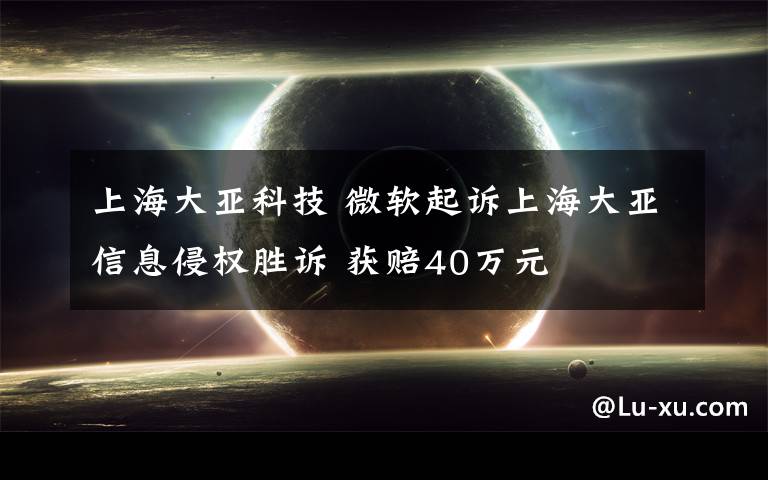 上海大亚科技 微软起诉上海大亚信息侵权胜诉 获赔40万元

@Lu-xu.com